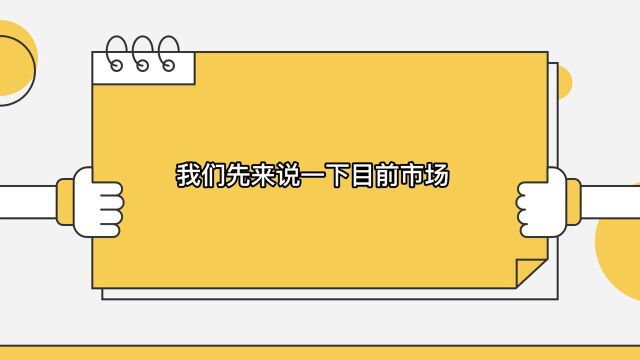 我们先来说一下目前市场